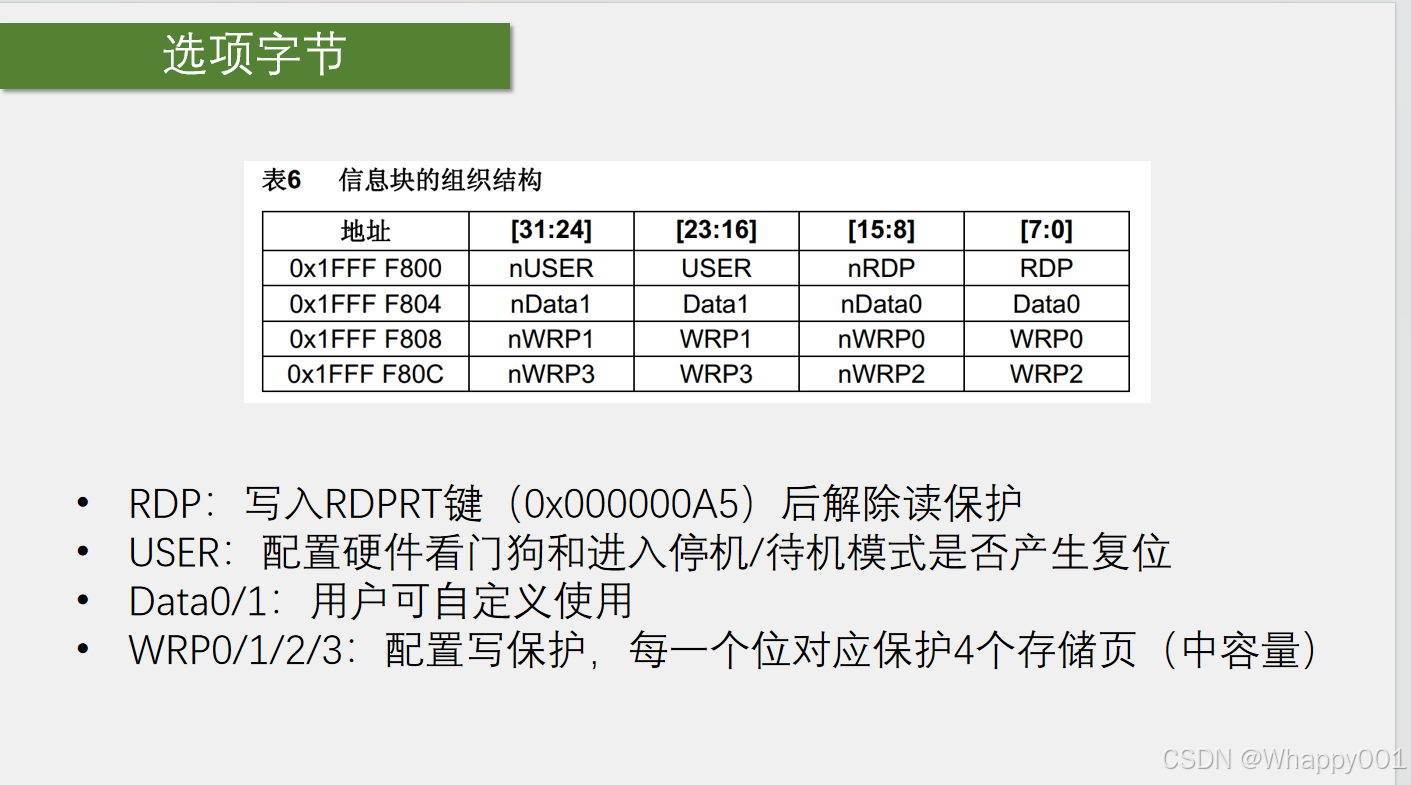 选项字节

表6 信息块的组织结构

| 地址 | [31:24] | [23:16] | [15:8] | [7:0] |
|---|---|---|---|---|
| 0x1FFF F800 | nUSER | USER | nRDP | RDP |
| 0x1FFF F804 | nData1 | Data1 | nData0 | Data0 |
| 0x1FFF F808 | nWRP1 | WRP1 | nWRP0 | WRP0 |
| 0x1FFF F80C | nWRP3 | WRP3 | nWRP2 | WRP2 |

• RDP：写入RDPRT键（0x000000A5）后解除读保护
• USER：配置硬件看门狗和进入停机/待机模式是否产生复位
• Data0/1：用户可自定义使用
• WRP0/1/2/3：配置写保护，每一个位对应保护4个存储页（中容量）

CSDN @Whappy001